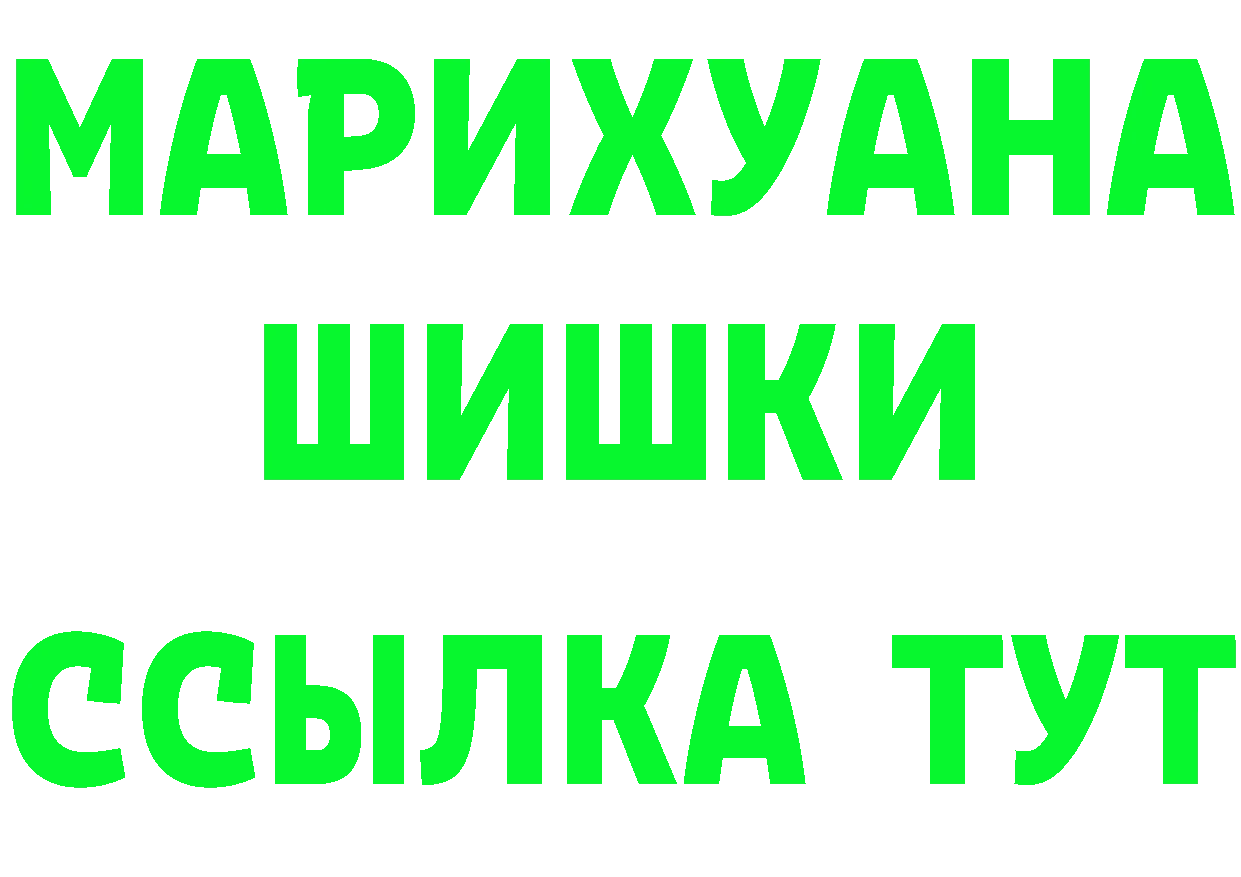 МАРИХУАНА
ШИШКИ
ССЫЛКА ТУТ